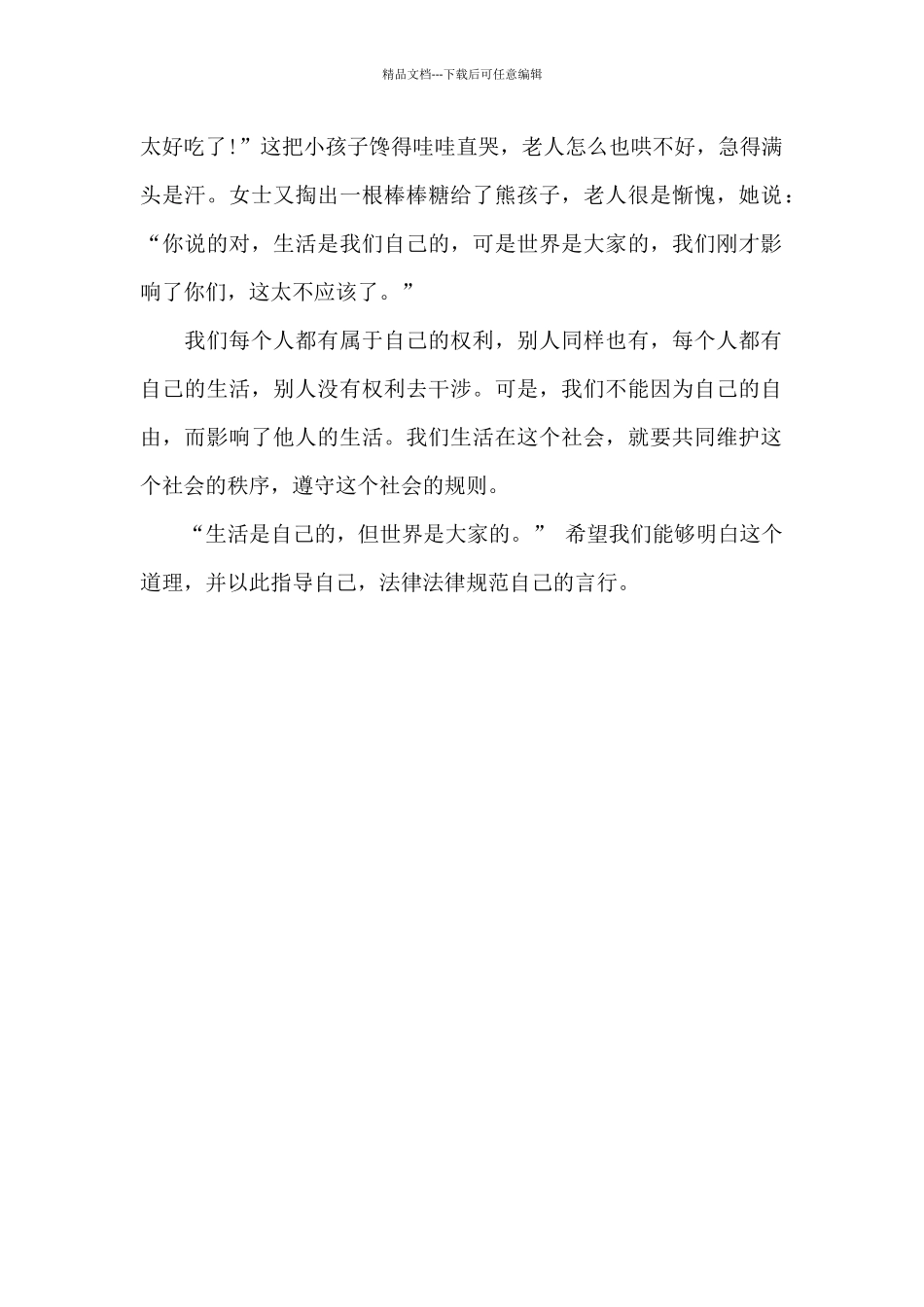 精品文档---下载后可任意编辑

太好吃了!”这把小孩子馋得哇哇直哭，老人怎么也哄不好，急得满头是汗。女士又掏出一根棒棒糖给了熊孩子，老人很是惭愧，她说：“你说的对，生活是我们自己的，可是世界是大家的，我们刚才影响了你们，这太不应该了。”

我们每个人都有属于自己的权利，别人同样也有，每个人都有自己的生活，别人没有权利去干涉。可是，我们不能因为自己的自由，而影响了他人的生活。我们生活在这个社会，就要共同维护这个社会的秩序，遵守这个社会的规则。

“生活是自己的，但世界是大家的。” 希望我们能够明白这个道理，并以此指导自己，法律法律规范自己的言行。